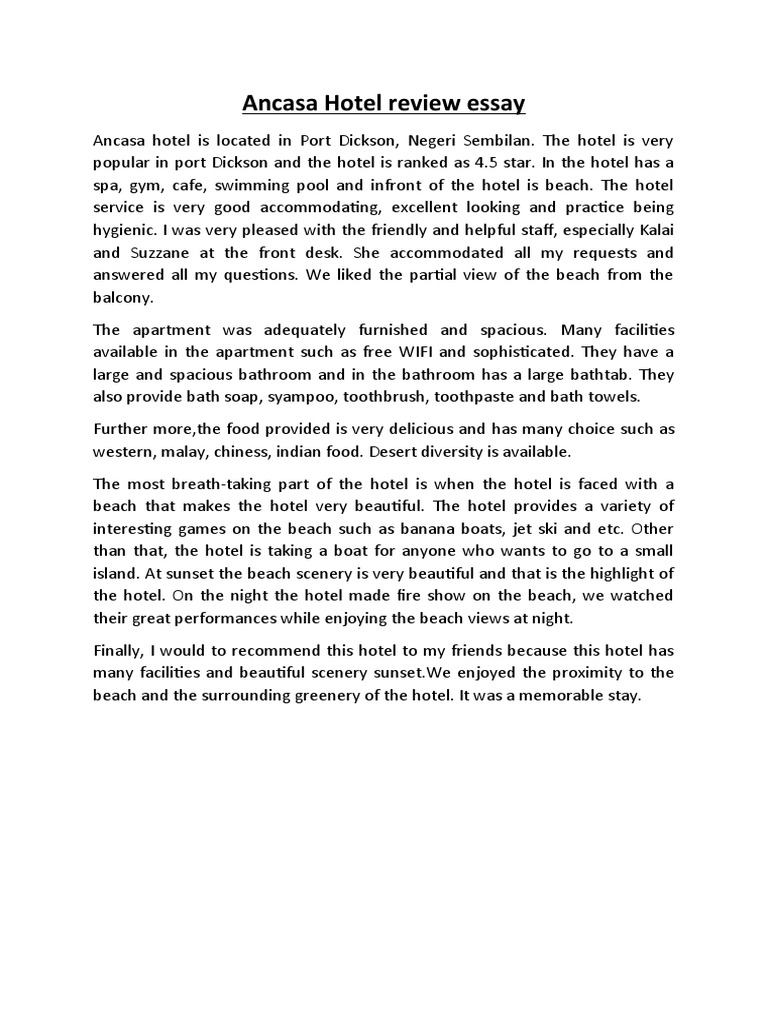 Ancasa Hotel review essay

Ancasa hotel is located in Port Dickson, Negeri Sembilan. The hotel is very popular in port Dickson and the hotel is ranked as 4.5 star. In the hotel has a spa, gym, cafe, swimming pool and infront of the hotel is beach. The hotel service is very good accommodating, excellent looking and practice being hygienic. I was very pleased with the friendly and helpful staff, especially Kalai and Suzzane at the front desk. She accommodated all my requests and answered all my questions. We liked the partial view of the beach from the balcony.

The apartment was adequately furnished and spacious. Many facilities available in the apartment such as free WIFI and sophisticated. They have a large and spacious bathroom and in the bathroom has a large bathtab. They also provide bath soap, syampoo, toothbrush, toothpaste and bath towels.

Further more,the food provided is very delicious and has many choice such as western, malay, chiness, indian food. Desert diversity is available.

The most breath-taking part of the hotel is when the hotel is faced with a beach that makes the hotel very beautiful. The hotel provides a variety of interesting games on the beach such as banana boats, jet ski and etc. Other than that, the hotel is taking a boat for anyone who wants to go to a small island. At sunset the beach scenery is very beautiful and that is the highlight of the hotel. On the night the hotel made fire show on the beach, we watched their great performances while enjoying the beach views at night.

Finally, I would to recommend this hotel to my friends because this hotel has many facilities and beautiful scenery sunset.We enjoyed the proximity to the beach and the surrounding greenery of the hotel. It was a memorable stay.